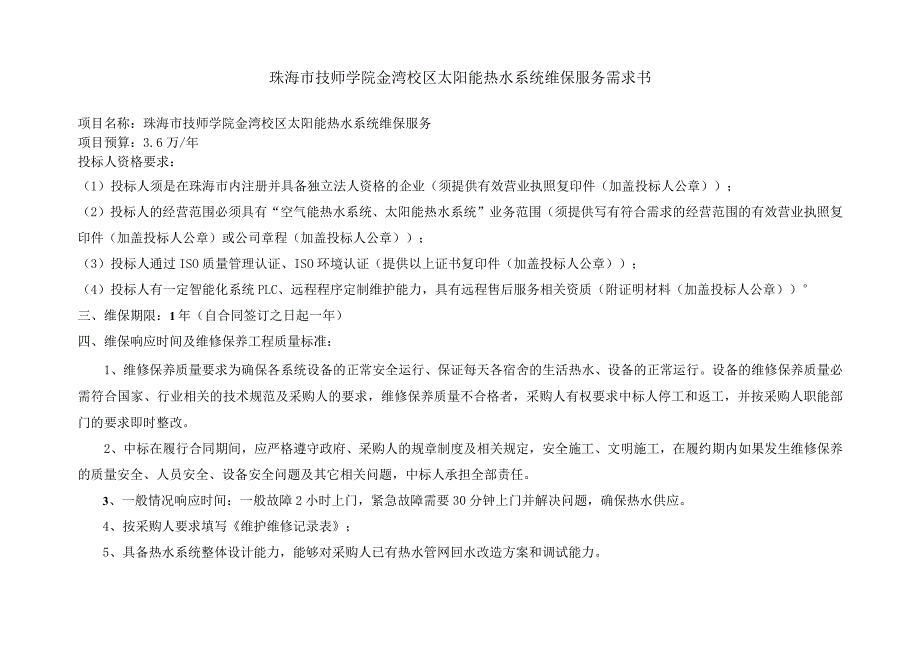 珠海市技师学院金湾校区太阳能热水系统维保服务需求书

项目名称：珠海市技师学院金湾校区太阳能热水系统维保服务
项目预算：3.6万/年
投标人资格要求：
（1）投标人须是在珠海市内注册并具备独立法人资格的企业（须提供有效营业执照复印件（加盖投标人公章））；
（2）投标人的经营范围必须具有“空气能热水系统、太阳能热水系统”业务范围（须提供写有符合需求的经营范围的有效营业执照复印件（加盖投标人公章）或公司章程（加盖投标人公章））；
（3）投标人通过ISO质量管理认证、ISO环境认证（提供以上证书复印件（加盖投标人公章））；
（4）投标人有一定智能化系统PLC、远程程序定制维护能力，具有远程售后服务相关资质（附证明材料（加盖投标人公章））。
三、维保期限：1年（自合同签订之日起一年）
四、维保响应时间及维修保养工程质量标准：

1、维修保养质量要求为确保各系统设备的正常安全运行、保证每天各宿舍的生活热水、设备的正常运行。设备的维修保养质量必需符合国家、行业相关的技术规范及采购人的要求，维修保养质量不合格者，采购人有权要求中标人停工和返工，并按采购人职能部门的要求即时整改。

2、中标在履行合同期间，应严格遵守政府、采购人的规章制度及相关规定，安全施工、文明施工，在履约期内如果发生维修保养的质量安全、人员安全、设备安全问题及其它相关问题，中标人承担全部责任。

3、一般情况响应时间：一般故障2小时上门，紧急故障需要30分钟上门并解决问题，确保热水供应。

4、按采购人要求填写《维护维修记录表》；

5、具备热水系统整体设计能力，能够对采购人已有热水管网回水改造方案和调试能力。